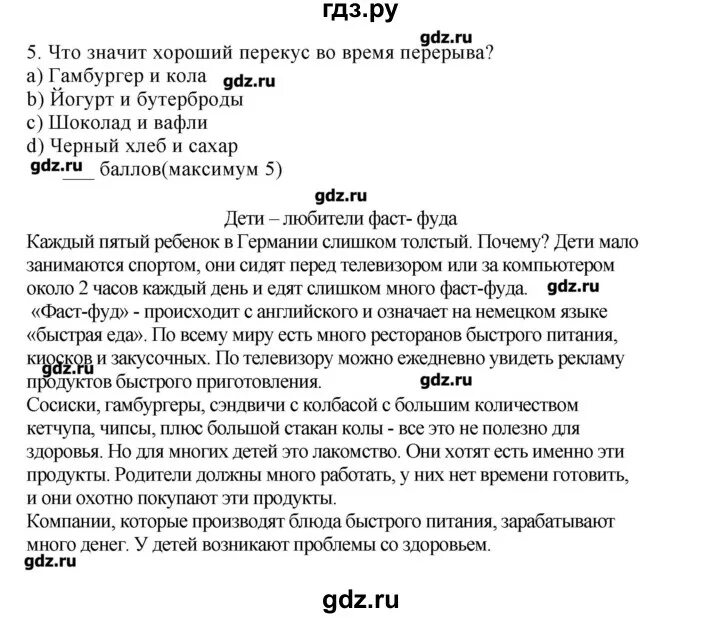 гдз.ру

gdz.ru

5. Что значит хороший перекус во время перерыва?
a) Гамбургер и кола gdz.ru
b) Йогурт и бутерброды
c) Шоколад и вафли
d) Черный хлеб и сахар
gdz.ru ___ баллов(максимум 5)

gdz.ru

Дети – любители фаст- фуда
Каждый пятый ребенок в Германии слишком толстый. Почему? Дети мало занимаются спортом, они сидят перед телевизором или за компьютером около 2 часов каждый день и едят слишком много фаст-фуда. gdz.ru
«Фаст-фуд» - происходит с английского и означает на немецком языке «быстрая еда». По всему миру есть много ресторанов быстрого питания, киосков и закусочных. По телевизору можно ежедневно увидеть рекламу gdz.ru продуктов быстрого приготовления. gdz.ru
Сосиски, гамбургеры, сэндвичи с колбасой с большим количеством кетчупа, чипсы, плюс большой стакан колы - все это не полезно для здоровья. Но для многих детей это лакомство. Они хотят есть именно эти продукты. Родители должны много работать, у них нет времени готовить, и они охотно покупают эти продукты.
Компании, которые производят блюда быстрого питания, зарабатывают много денег. У детей возникают проблемы со здоровьем.
gdz.ru

gdz.ru